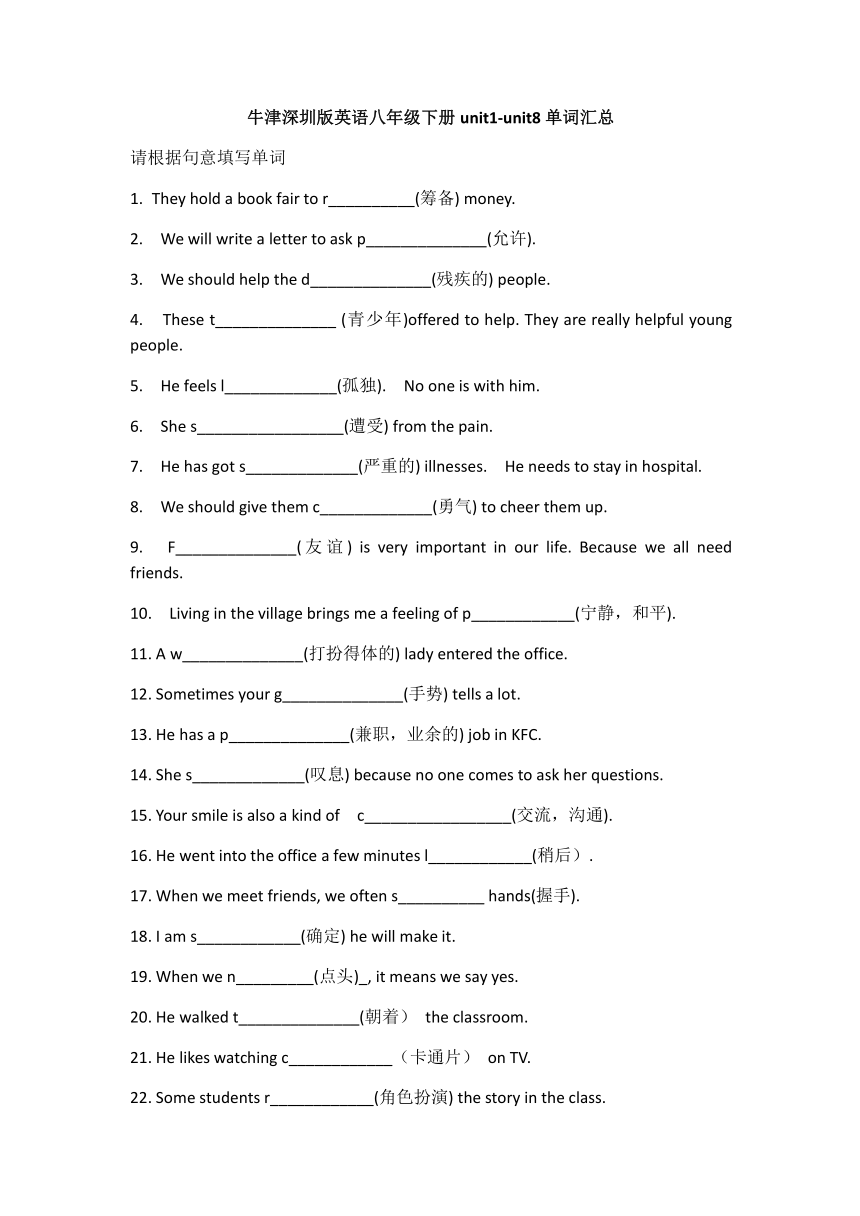 牛津深圳版英语八年级下册 unit1-unit8 单词汇总

请根据句意填写单词

1. They hold a book fair to r__________(筹备) money.

2. We will write a letter to ask p______________(允许).

3. We should help the d______________(残疾的) people.

4. These t______________ (青少年)offered to help. They are really helpful young people.

5. He feels l_____________(孤独). No one is with him.

6. She s_________________(遭受) from the pain.

7. He has got s_____________(严重的) illnesses. He needs to stay in hospital.

8. We should give them c_____________(勇气) to cheer them up.

9. F______________(友谊) is very important in our life. Because we all need friends.

10. Living in the village brings me a feeling of p____________(宁静，和平).

11. A w______________(打扮得体的) lady entered the office.

12. Sometimes your g______________(手势) tells a lot.

13. He has a p______________(兼职，业余的) job in KFC.

14. She s_____________(叹息) because no one comes to ask her questions.

15. Your smile is also a kind of c_________________(交流，沟通).

16. He went into the office a few minutes l____________(稍后).

17. When we meet friends, we often s__________ hands(握手).

18. I am s____________(确定) he will make it.

19. When we n_________(点头)_, it means we say yes.

20. He walked t______________(朝着) the classroom.

21. He likes watching c____________（卡通片） on TV.

22. Some students r____________(角色扮演) the story in the class.